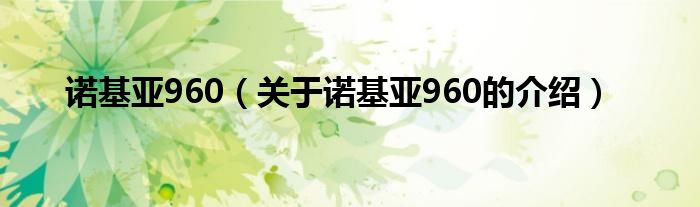 诺基亚960（关于诺基亚960的介绍）